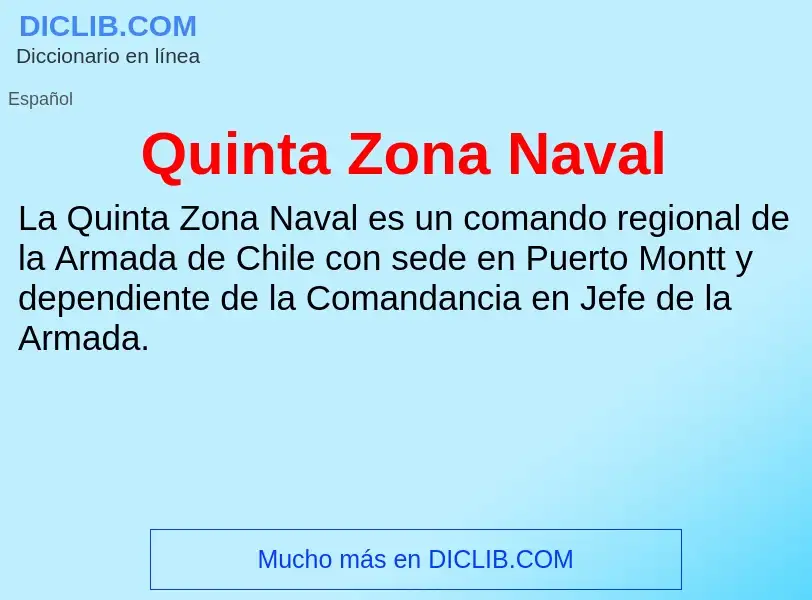 DICLIB.COM
Diccionario en línea

Español

Quinta Zona Naval

La Quinta Zona Naval es un comando regional de la Armada de Chile con sede en Puerto Montt y dependiente de la Comandancia en Jefe de la Armada.

Mucho más en DICLIB.COM